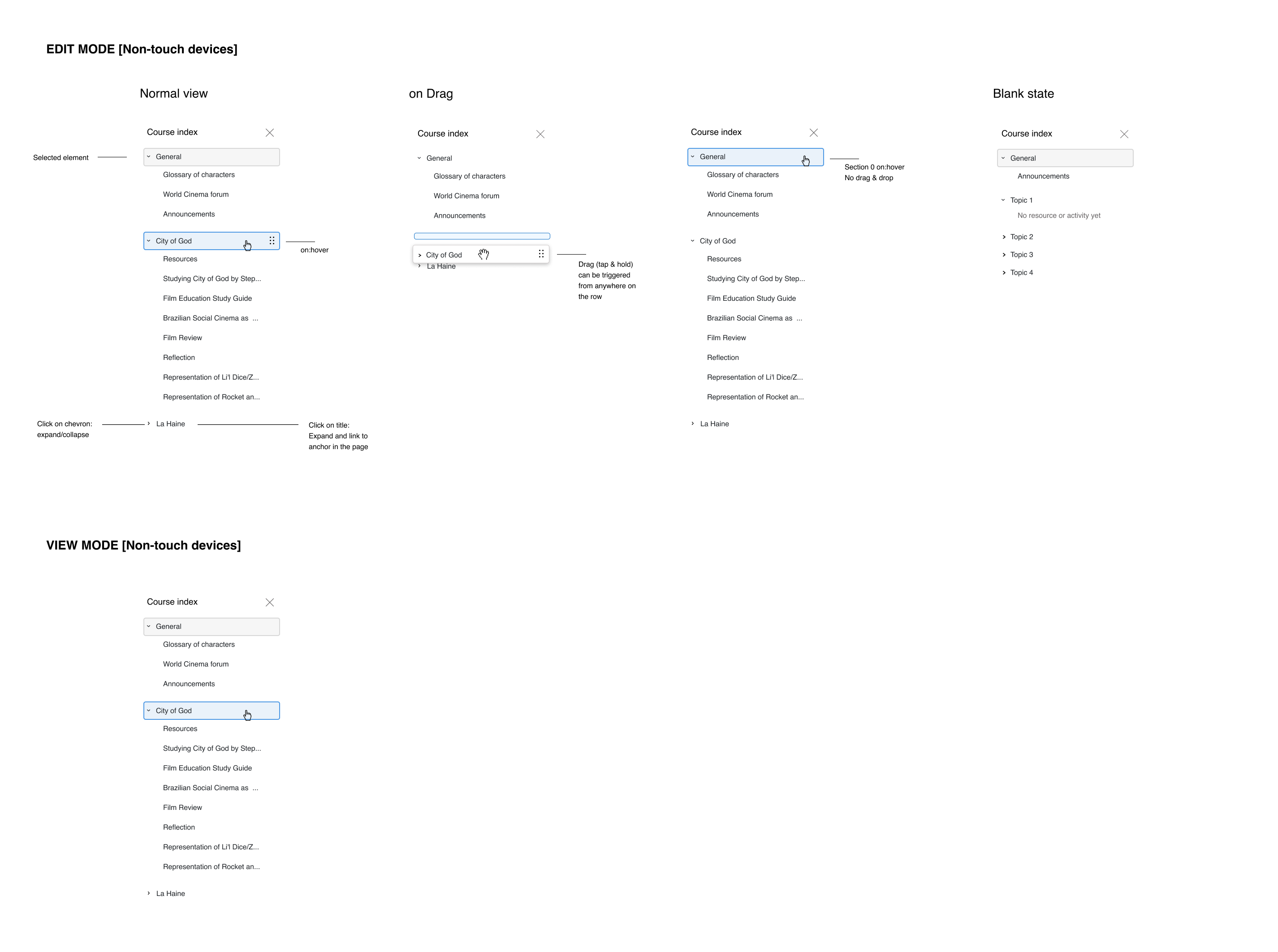 EDIT MODE [Non-touch devices]

Normal view

Course index

Selected element

General

Glossary of characters

World Cinema forum

Announcements

City of God

on:hover

Resources

Studying City of God by Step...

Film Education Study Guide

Brazilian Social Cinema as ...

Film Review

Reflection

Representation of Li'l Dice/Z...

Representation of Rocket an...

Click on chevron: expand/collapse

La Haine

Click on title: Expand and link to anchor in the page

on Drag

Course index

General

Glossary of characters

World Cinema forum

Announcements

City of God

La Haine

Drag (tap & hold) can be triggered from anywhere on the row

Course index

General

Section 0 on:hover
No drag & drop

Glossary of characters

World Cinema forum

Announcements

City of God

Resources

Studying City of God by Step...

Film Education Study Guide

Brazilian Social Cinema as ...

Film Review

Reflection

Representation of Li'l Dice/Z...

Representation of Rocket an...

La Haine

Blank state

Course index

General

Announcements

Topic 1

No resource or activity yet

Topic 2

Topic 3

Topic 4

VIEW MODE [Non-touch devices]

Course index

General

Glossary of characters

World Cinema forum

Announcements

City of God

Resources

Studying City of God by Step...

Film Education Study Guide

Brazilian Social Cinema as ...

Film Review

Reflection

Representation of Li'l Dice/Z...

Representation of Rocket an...

La Haine